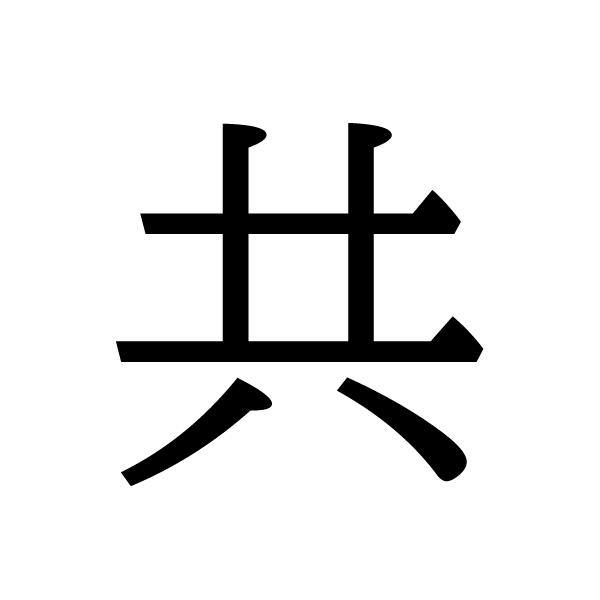 共